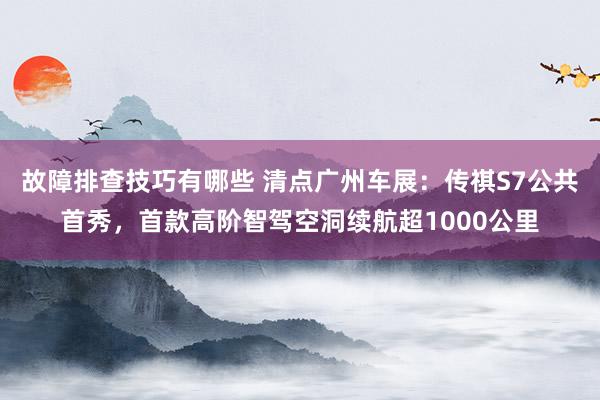 故障排查技巧有哪些 清点广州车展：传祺S7公共首秀，首款高阶智驾空洞续航超1000公里